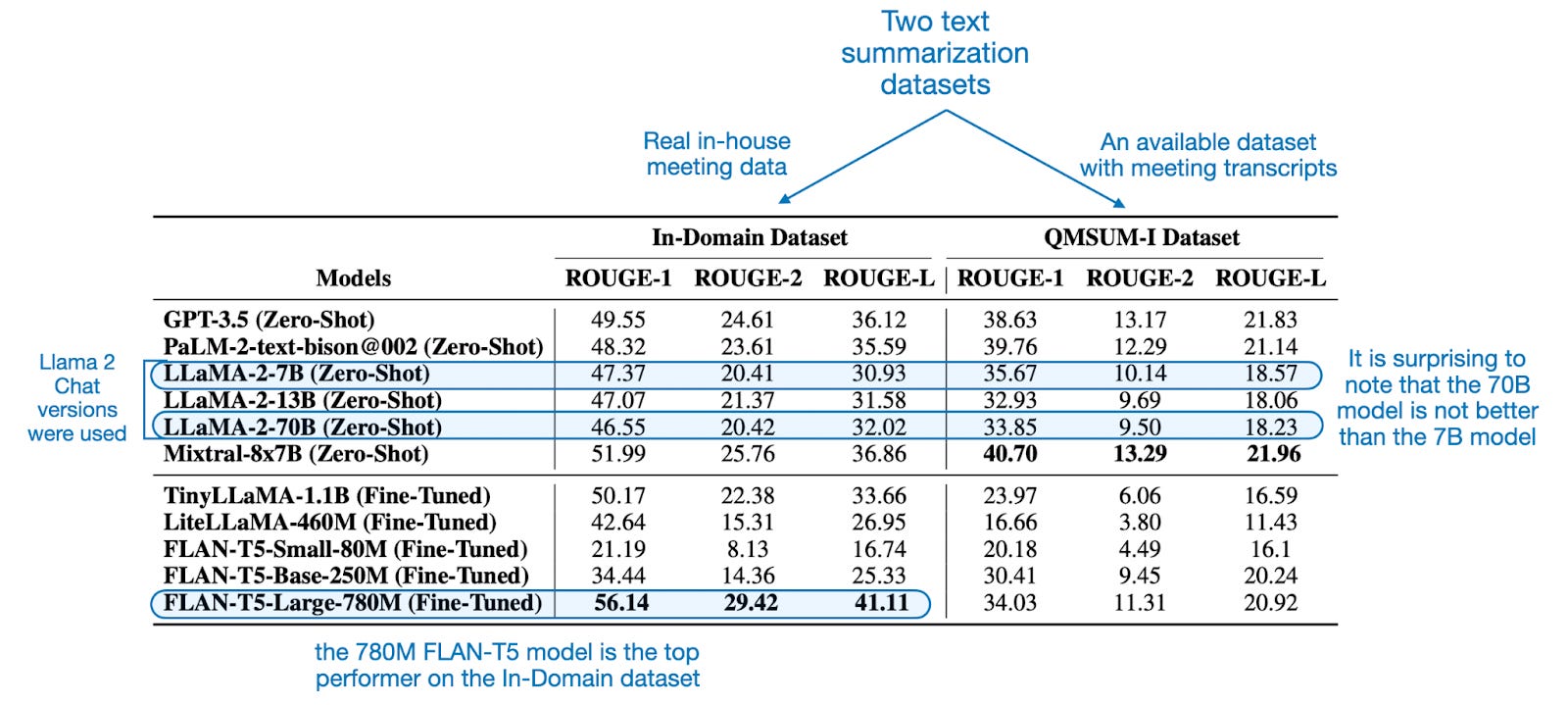 Two text summarization datasets

Real in-house meeting data

An available dataset with meeting transcripts

| Models | In-Domain Dataset ROUGE-1 | In-Domain Dataset ROUGE-2 | In-Domain Dataset ROUGE-L | QMSUM-I Dataset ROUGE-1 | QMSUM-I Dataset ROUGE-2 | QMSUM-I Dataset ROUGE-L |
|---|---|---|---|---|---|---|
| GPT-3.5 (Zero-Shot) | 49.55 | 24.61 | 36.12 | 38.63 | 13.17 | 21.83 |
| PaLM-2-text-bison@002 (Zero-Shot) | 48.32 | 23.61 | 35.59 | 39.76 | 12.29 | 21.14 |
| LLaMA-2-7B (Zero-Shot) | 47.37 | 20.41 | 30.93 | 35.67 | 10.14 | 18.57 |
| LLaMA-2-13B (Zero-Shot) | 47.07 | 21.37 | 31.58 | 32.93 | 9.69 | 18.06 |
| LLaMA-2-70B (Zero-Shot) | 46.55 | 20.42 | 32.02 | 33.85 | 9.50 | 18.23 |
| Mixtral-8x7B (Zero-Shot) | 51.99 | 25.76 | 36.86 | 40.70 | 13.29 | 21.96 |
| TinyLLaMA-1.1B (Fine-Tuned) | 50.17 | 22.38 | 33.66 | 23.97 | 6.06 | 16.59 |
| LiteLLaMA-460M (Fine-Tuned) | 42.64 | 15.31 | 26.95 | 16.66 | 3.80 | 11.43 |
| FLAN-T5-Small-80M (Fine-Tuned) | 21.19 | 8.13 | 16.74 | 20.18 | 4.49 | 16.1 |
| FLAN-T5-Base-250M (Fine-Tuned) | 34.44 | 14.36 | 25.33 | 30.41 | 9.45 | 20.24 |
| FLAN-T5-Large-780M (Fine-Tuned) | 56.14 | 29.42 | 41.11 | 34.03 | 11.31 | 20.92 |

Llama 2 Chat versions were used

It is surprising to note that the 70B model is not better than the 7B model

the 780M FLAN-T5 model is the top performer on the In-Domain dataset